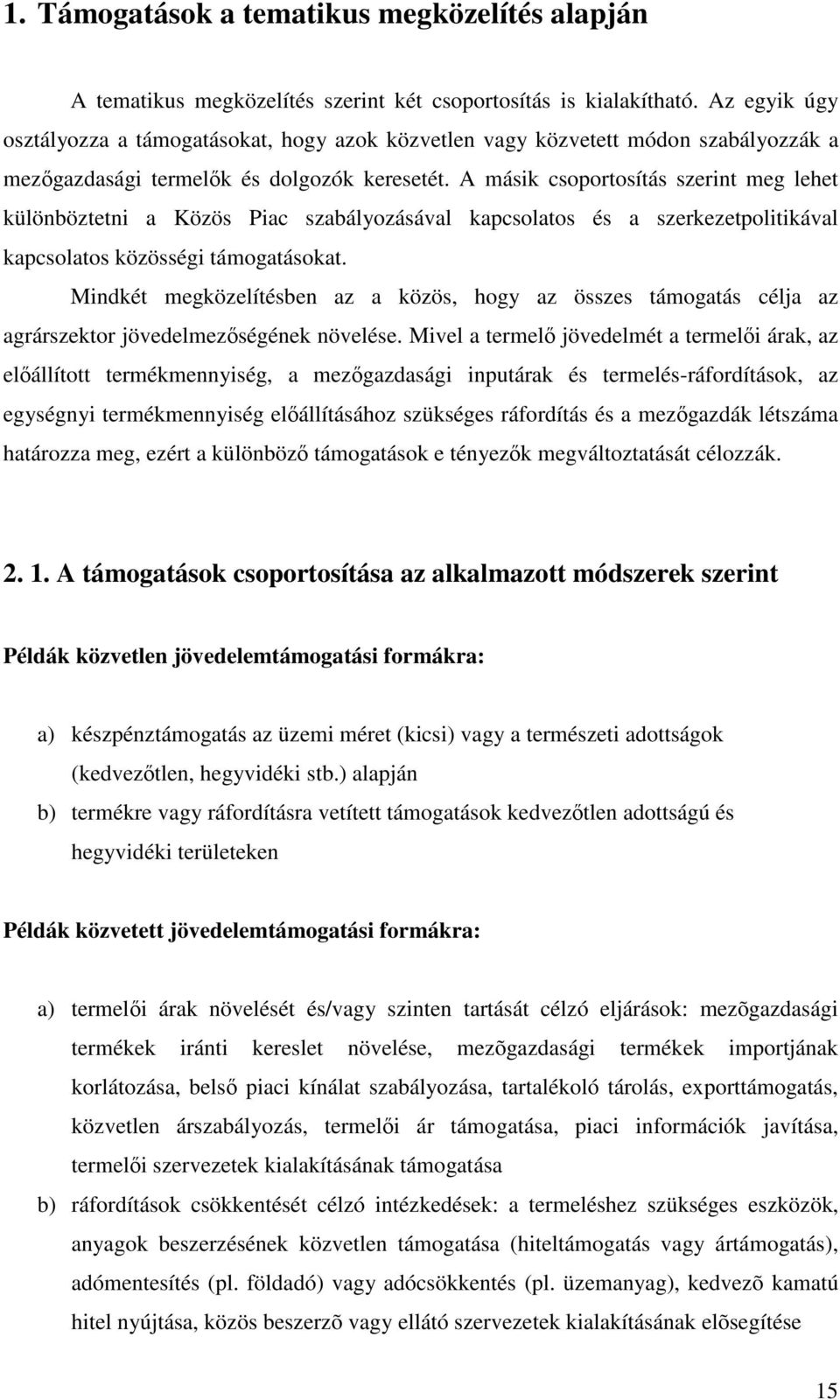 1. Támogatások a tematikus megközelítés alapján

A tematikus megközelítés szerint két csoportosítás is kialakítható. Az egyik úgy osztályozza a támogatásokat, hogy azok közvetlen vagy közvetett módon szabályozzák a mezőgazdasági termelők és dolgozók keresetét. A másik csoportosítás szerint meg lehet különböztetni a Közös Piac szabályozásával kapcsolatos és a szerkezetpolitikával kapcsolatos közösségi támogatásokat.

Mindkét megközelítésben az a közös, hogy az összes támogatás célja az agrárszektor jövedelmezőségének növelése. Mivel a termelő jövedelmét a termelői árak, az előállított termékmennyiség, a mezőgazdasági inputárak és termelés-ráfordítások, az egységnyi termékmennyiség előállításához szükséges ráfordítás és a mezőgazdák létszáma határozza meg, ezért a különböző támogatások e tényezők megváltoztatását célozzák.

2. 1. A támogatások csoportosítása az alkalmazott módszerek szerint

Példák közvetlen jövedelemtámogatási formákra:

a) készpénztámogatás az üzemi méret (kicsi) vagy a természeti adottságok (kedvezőtlen, hegyvidéki stb.) alapján

b) termékre vagy ráfordításra vetített támogatások kedvezőtlen adottságú és hegyvidéki területeken

Példák közvetett jövedelemtámogatási formákra:

a) termelői árak növelését és/vagy szinten tartását célzó eljárások: mezõgazdasági termékek iránti kereslet növelése, mezõgazdasági termékek importjának korlátozása, belső piaci kínálat szabályozása, tartalékoló tárolás, exporttámogatás, közvetlen árszabályozás, termelői ár támogatása, piaci információk javítása, termelői szervezetek kialakításának támogatása

b) ráfordítások csökkentését célzó intézkedések: a termeléshez szükséges eszközök, anyagok beszerzésének közvetlen támogatása (hiteltámogatás vagy ártámogatás), adómentesítés (pl. földadó) vagy adócsökkentés (pl. üzemanyag), kedvezõ kamatú hitel nyújtása, közös beszerzõ vagy ellátó szervezetek kialakításának elõsegítése

15